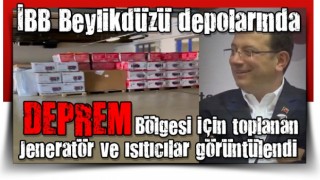 İBB Beylikdüzü depolarında

DEPREM Bölgesi için toplanan Jeneratör ve ısıtıcılar görüntülendi